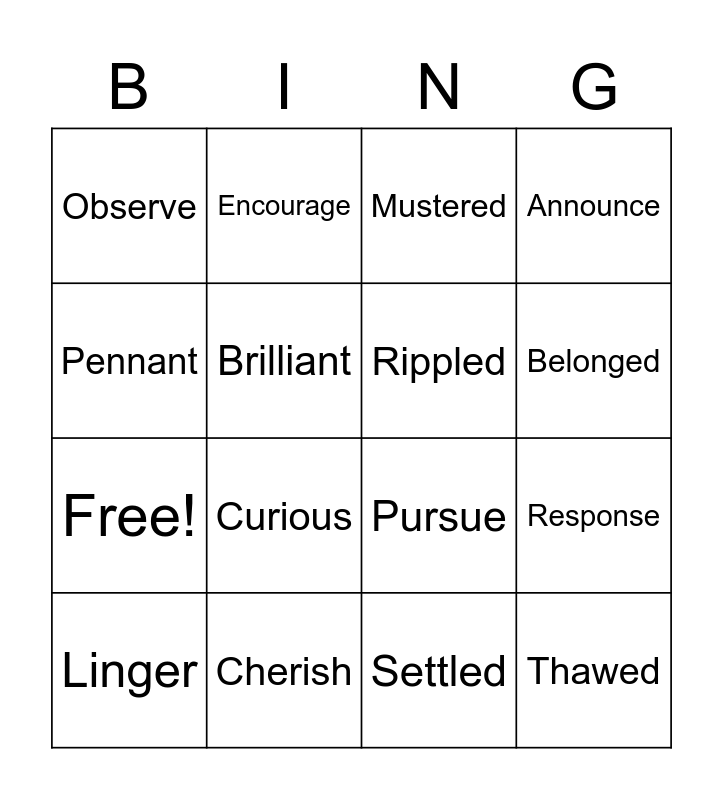 | B | I | N | G |
|---|---|---|---|
| Observe | Encourage | Mustered | Announce |
| Pennant | Brilliant | Rippled | Belonged |
| Free! | Curious | Pursue | Response |
| Linger | Cherish | Settled | Thawed |